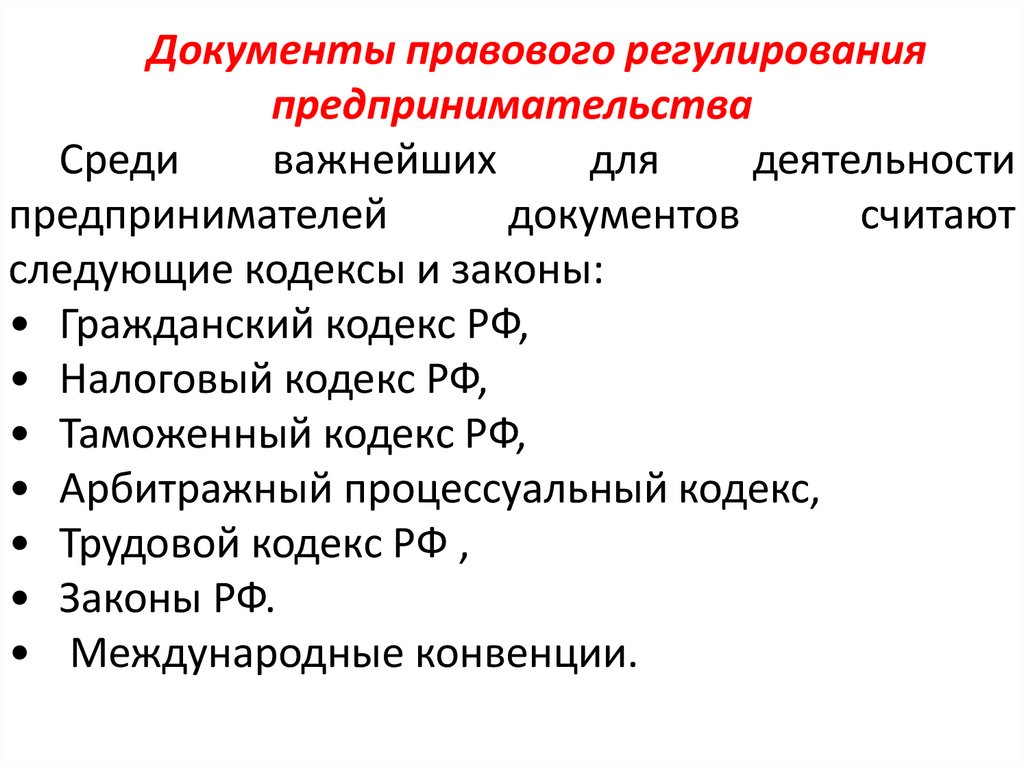 Документы правового регулирования предпринимательства

Среди важнейших для деятельности предпринимателей документов считают следующие кодексы и законы:
• Гражданский кодекс РФ,
• Налоговый кодекс РФ,
• Таможенный кодекс РФ,
• Арбитражный процессуальный кодекс,
• Трудовой кодекс РФ ,
• Законы РФ.
• Международные конвенции.